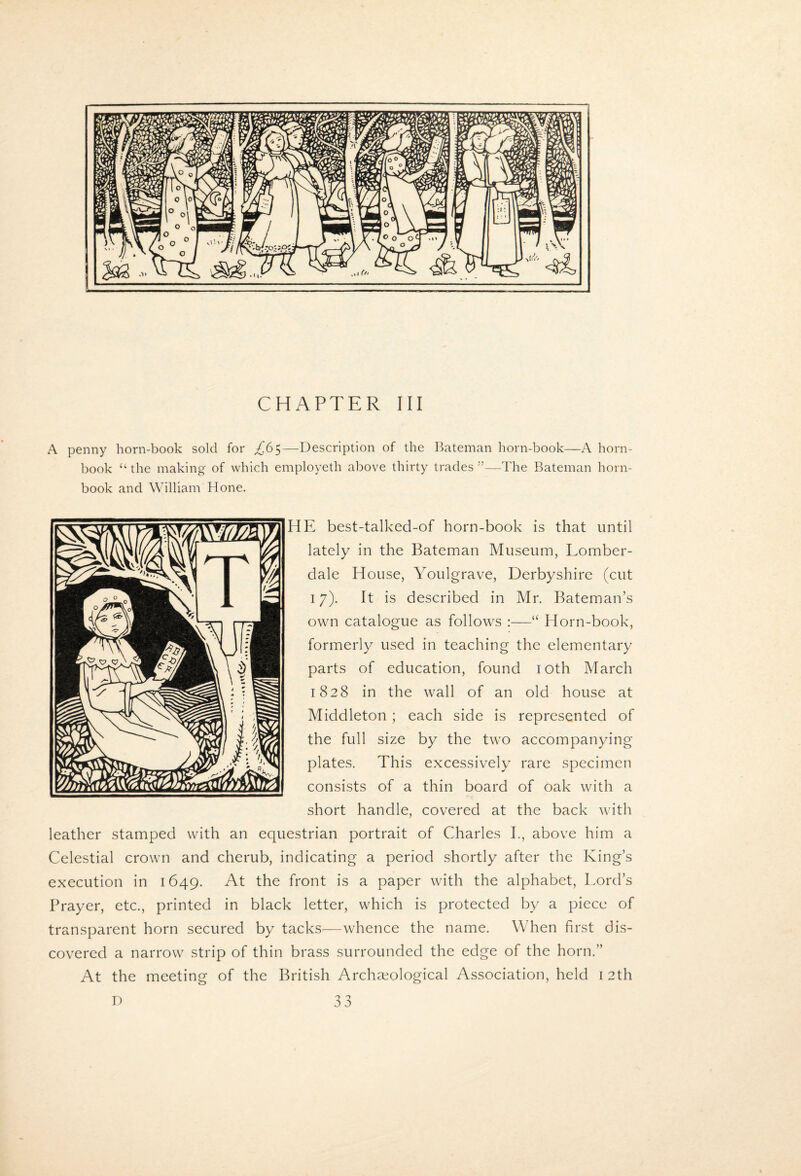 CHAPTER III

A penny horn-book sold for £65—Description of the Bateman horn-book—A horn-book "the making of which employeth above thirty trades"—The Bateman horn-book and William Hone.

THE best-talked-of horn-book is that until lately in the Bateman Museum, Lomberdale House, Youlgrave, Derbyshire (cut 17). It is described in Mr. Bateman's own catalogue as follows :—" Horn-book, formerly used in teaching the elementary parts of education, found 10th March 1828 in the wall of an old house at Middleton ; each side is represented of the full size by the two accompanying plates. This excessively rare specimen consists of a thin board of oak with a short handle, covered at the back with leather stamped with an equestrian portrait of Charles I., above him a Celestial crown and cherub, indicating a period shortly after the King's execution in 1649. At the front is a paper with the alphabet, Lord's Prayer, etc., printed in black letter, which is protected by a piece of transparent horn secured by tacks—whence the name. When first discovered a narrow strip of thin brass surrounded the edge of the horn."

At the meeting of the British Archæological Association, held 12th

D

33